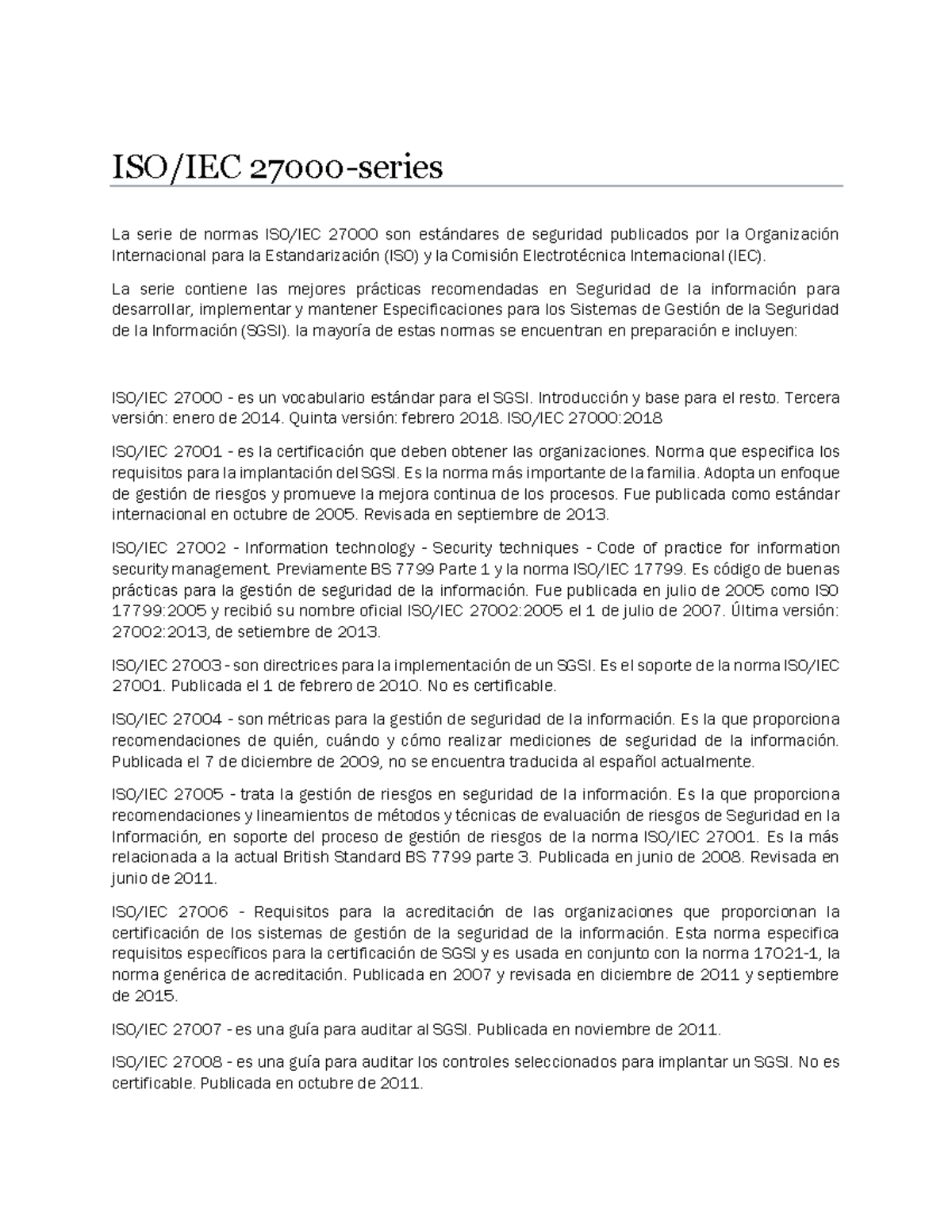 ISO/IEC 27000-series

La serie de normas ISO/IEC 27000 son estándares de seguridad publicados por la Organización Internacional para la Estandarización (ISO) y la Comisión Electrotécnica Internacional (IEC).

La serie contiene las mejores prácticas recomendadas en Seguridad de la información para desarrollar, implementar y mantener Especificaciones para los Sistemas de Gestión de la Seguridad de la Información (SGSI). la mayoría de estas normas se encuentran en preparación e incluyen:

ISO/IEC 27000 - es un vocabulario estándar para el SGSI. Introducción y base para el resto. Tercera versión: enero de 2014. Quinta versión: febrero 2018. ISO/IEC 27000:2018

ISO/IEC 27001 - es la certificación que deben obtener las organizaciones. Norma que especifica los requisitos para la implantación del SGSI. Es la norma más importante de la familia. Adopta un enfoque de gestión de riesgos y promueve la mejora continua de los procesos. Fue publicada como estándar internacional en octubre de 2005. Revisada en septiembre de 2013.

ISO/IEC 27002 - Information technology - Security techniques - Code of practice for information security management. Previamente BS 7799 Parte 1 y la norma ISO/IEC 17799. Es código de buenas prácticas para la gestión de seguridad de la información. Fue publicada en julio de 2005 como ISO 17799:2005 y recibió su nombre oficial ISO/IEC 27002:2005 el 1 de julio de 2007. Última versión: 27002:2013, de setiembre de 2013.

ISO/IEC 27003 - son directrices para la implementación de un SGSI. Es el soporte de la norma ISO/IEC 27001. Publicada el 1 de febrero de 2010. No es certificable.

ISO/IEC 27004 - son métricas para la gestión de seguridad de la información. Es la que proporciona recomendaciones de quién, cuándo y cómo realizar mediciones de seguridad de la información. Publicada el 7 de diciembre de 2009, no se encuentra traducida al español actualmente.

ISO/IEC 27005 - trata la gestión de riesgos en seguridad de la información. Es la que proporciona recomendaciones y lineamientos de métodos y técnicas de evaluación de riesgos de Seguridad en la Información, en soporte del proceso de gestión de riesgos de la norma ISO/IEC 27001. Es la más relacionada a la actual British Standard BS 7799 parte 3. Publicada en junio de 2008. Revisada en junio de 2011.

ISO/IEC 27006 - Requisitos para la acreditación de las organizaciones que proporcionan la certificación de los sistemas de gestión de la seguridad de la información. Esta norma especifica requisitos específicos para la certificación de SGSI y es usada en conjunto con la norma 17021-1, la norma genérica de acreditación. Publicada en 2007 y revisada en diciembre de 2011 y septiembre de 2015.

ISO/IEC 27007 - es una guía para auditar al SGSI. Publicada en noviembre de 2011.

ISO/IEC 27008 - es una guía para auditar los controles seleccionados para implantar un SGSI. No es certificable. Publicada en octubre de 2011.